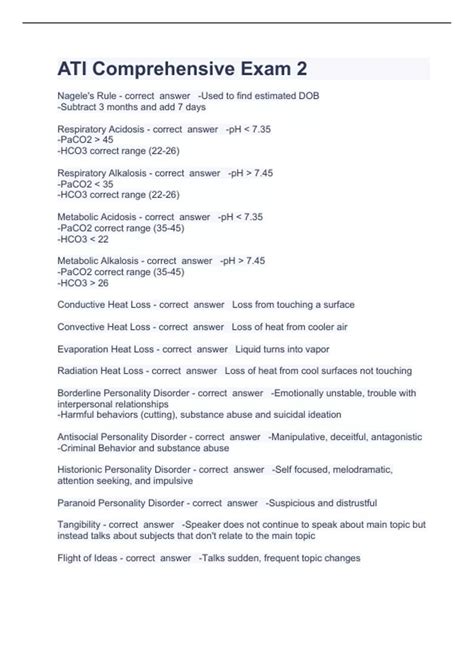 ATI Comprehensive Exam 2

Nagele's Rule - correct answer -Used to find estimated DOB
-Subtract 3 months and add 7 days

Respiratory Acidosis - correct answer -pH < 7.35
-PaCO2 > 45
-HCO3 correct range (22-26)

Respiratory Alkalosis - correct answer -pH > 7.45
-PaCO2 < 35
-HCO3 correct range (22-26)

Metabolic Acidosis - correct answer -pH < 7.35
-PaCO2 correct range (35-45)
-HCO3 < 22

Metabolic Alkalosis - correct answer -pH > 7.45
-PaCO2 correct range (35-45)
-HCO3 > 26

Conductive Heat Loss - correct answer Loss from touching a surface

Convective Heat Loss - correct answer Loss of heat from cooler air

Evaporation Heat Loss - correct answer Liquid turns into vapor

Radiation Heat Loss - correct answer Loss of heat from cool surfaces not touching

Borderline Personality Disorder - correct answer -Emotionally unstable, trouble with interpersonal relationships
-Harmful behaviors (cutting), substance abuse and suicidal ideation

Antisocial Personality Disorder - correct answer -Manipulative, deceitful, antagonistic
-Criminal Behavior and substance abuse

Historionic Personality Disorder - correct answer -Self focused, melodramatic, attention seeking, and impulsive

Paranoid Personality Disorder - correct answer -Suspicious and distrustful

Tangibility - correct answer -Speaker does not continue to speak about main topic but instead talks about subjects that don't relate to the main topic

Flight of Ideas - correct answer -Talks sudden, frequent topic changes